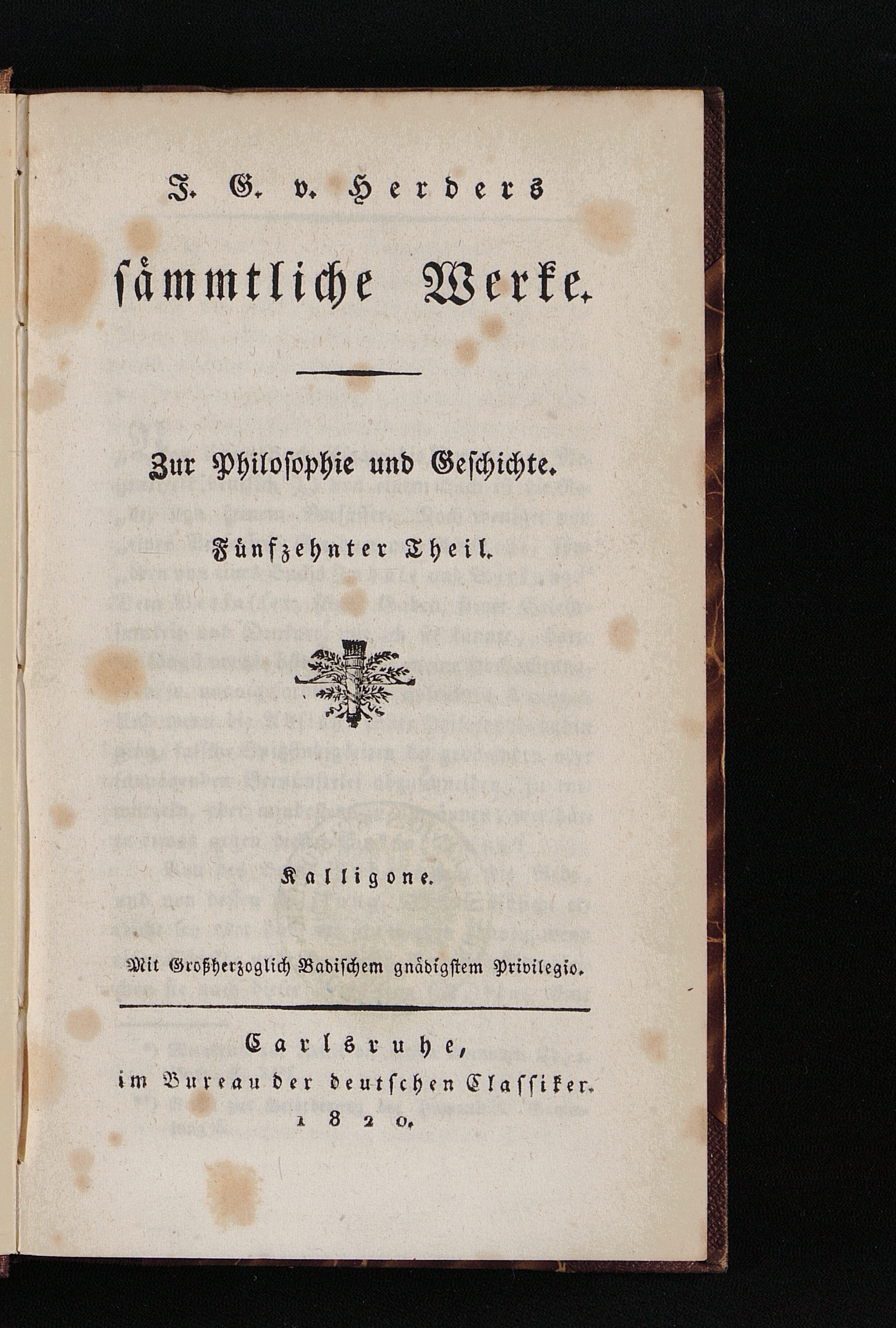 J. G. v. Herders

sämmtliche Werke.

Zur Philosophie und Geschichte.

Fünfzehnter Theil.

Kalligone.

Mit Großherzoglich Badischem gnädigstem Privilegio.

Carlsruhe,
im Bureau der deutschen Classiker.
1820.